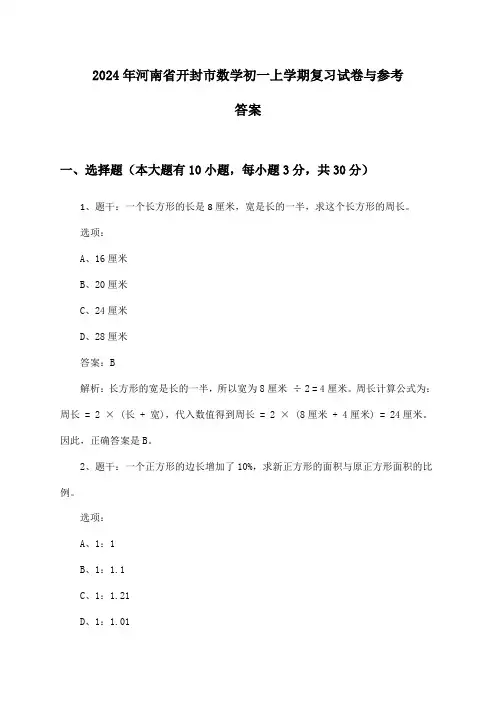 2024年河南省开封市数学初一上学期复习试卷与参考答案

一、选择题（本大题有10小题，每小题3分，共30分）

1、题干：一个长方形的长是8厘米，宽是长的一半，求这个长方形的周长。

选项：

A、16厘米

B、20厘米

C、24厘米

D、28厘米

答案：B

解析：长方形的宽是长的一半，所以宽为8厘米 ÷ 2 = 4厘米。周长计算公式为：周长 = 2 ×（长 + 宽），代入数值得到周长 = 2 ×（8厘米 + 4厘米）= 24厘米。因此，正确答案是B。

2、题干：一个正方形的边长增加了10%，求新正方形的面积与原正方形面积的比例。

选项：

A、1：1

B、1：1.1

C、1：1.21

D、1：1.01